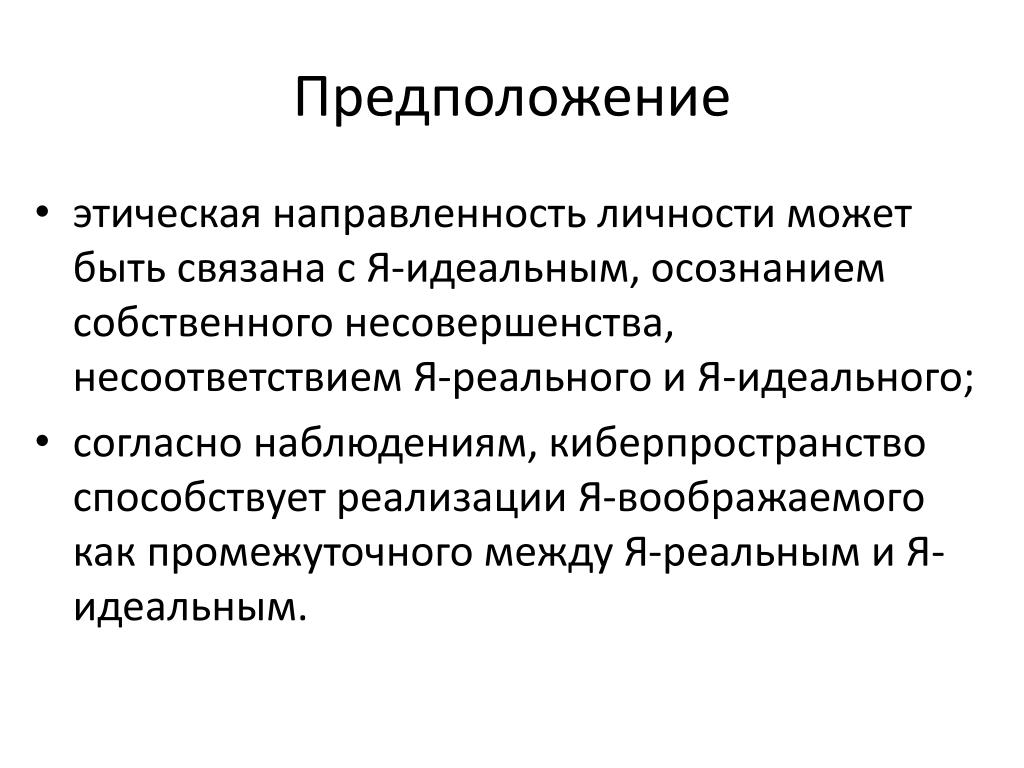 Предположение

• этическая направленность личности может быть связана с Я-идеальным, осознанием собственного несовершенства, несоответствием Я-реального и Я-идеального;
• согласно наблюдениям, киберпространство способствует реализации Я-воображаемого как промежуточного между Я-реальным и Я-идеальным.